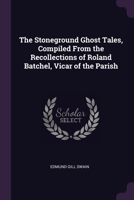 The Stoneground Ghost Tales, Compiled From the Recollections of Roland Batchel, Vicar of the Parish

Scholar SELECT

EDMUND GILL SWAIN